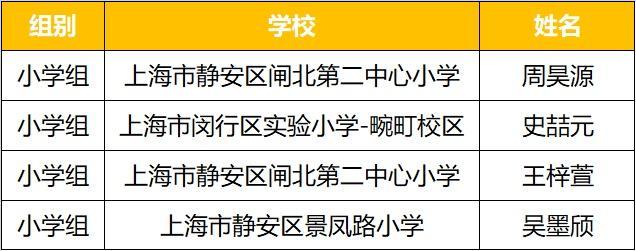 | 组别 | 学校 | 姓名 |
|---|---|---|
| 小学组 | 上海市静安区闸北第二中心小学 | 周昊源 |
| 小学组 | 上海市闵行区实验小学-畹町校区 | 史喆元 |
| 小学组 | 上海市静安区闸北第二中心小学 | 王梓萱 |
| 小学组 | 上海市静安区景凤路小学 | 吴墨颀 |